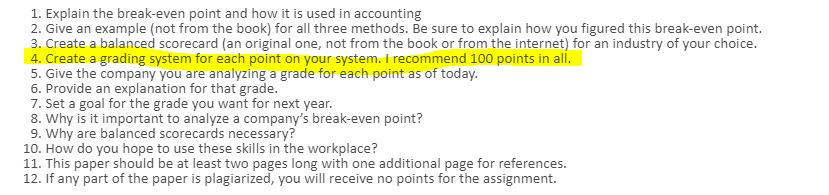 1. Explain the break-even point and how it is used in accounting
2. Give an example (not from the book) for all three methods. Be sure to explain how you figured this break-even point.
3. Create a balanced scorecard (an original one, not from the book or from the internet) for an industry of your choice.
4. Create a grading system for each point on your system. I recommend 100 points in all.
5. Give the company you are analyzing a grade for each point as of today.
6. Provide an explanation for that grade.
7. Set a goal for the grade you want for next year.
8. Why is it important to analyze a company's break-even point?
9. Why are balanced scorecards necessary?
10. How do you hope to use these skills in the workplace?
11. This paper should be at least two pages long with one additional page for references.
12. If any part of the paper is plagiarized, you will receive no points for the assignment.